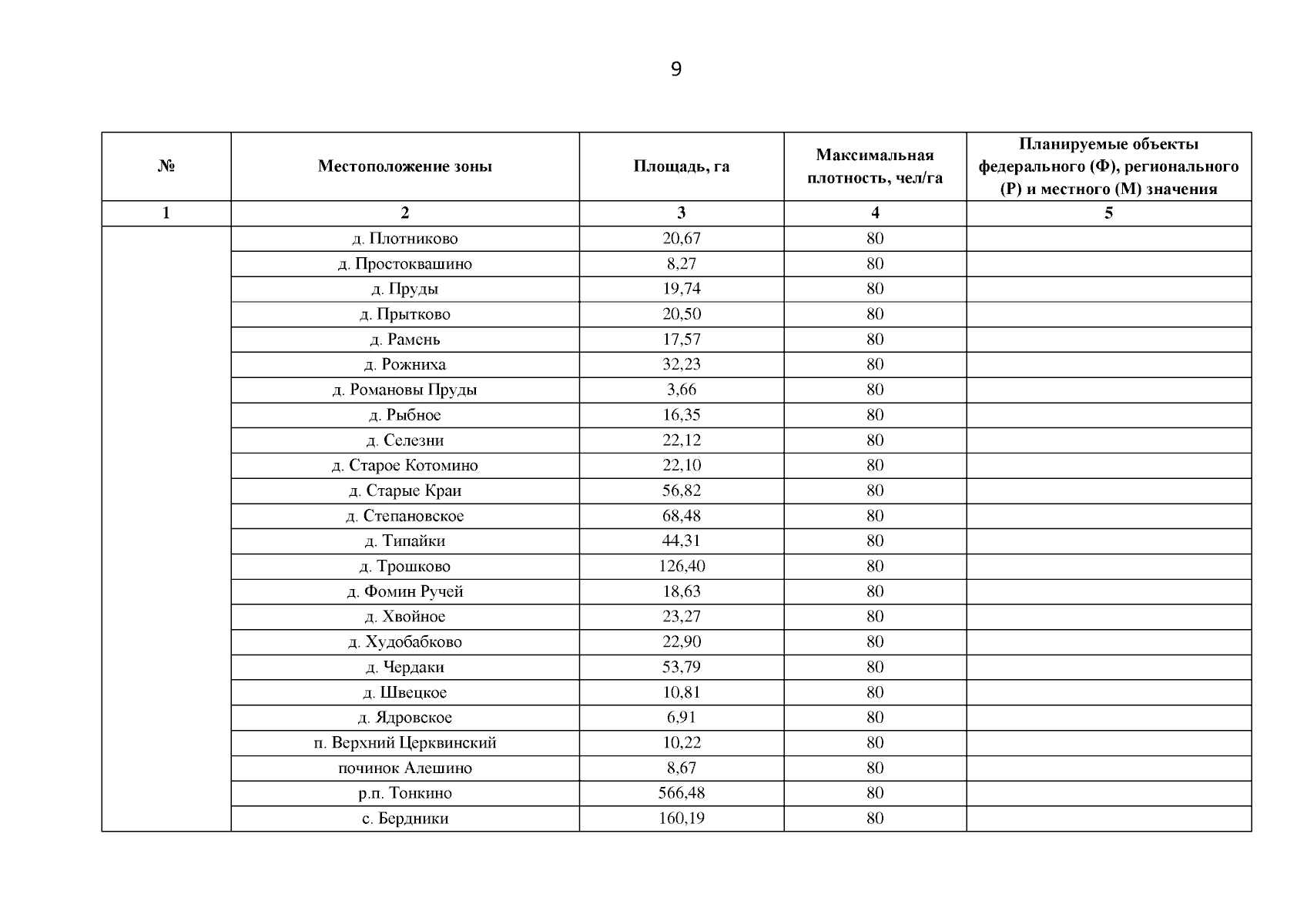 9

| № | Местоположение зоны | Площадь, га | Максимальная плотность, чел/га | Планируемые объекты федерального (Ф), регионального (Р) и местного (М) значения |
|---|---|---|---|---|
| 1 | 2 | 3 | 4 | 5 |
| | д. Плотниково | 20,67 | 80 | |
| | д. Простоквашино | 8,27 | 80 | |
| | д. Пруды | 19,74 | 80 | |
| | д. Прытково | 20,50 | 80 | |
| | д. Рамень | 17,57 | 80 | |
| | д. Рожниха | 32,23 | 80 | |
| | д. Романовы Пруды | 3,66 | 80 | |
| | д. Рыбное | 16,35 | 80 | |
| | д. Селезни | 22,12 | 80 | |
| | д. Старое Котомино | 22,10 | 80 | |
| | д. Старые Краи | 56,82 | 80 | |
| | д. Степановское | 68,48 | 80 | |
| | д. Типайки | 44,31 | 80 | |
| | д. Трошково | 126,40 | 80 | |
| | д. Фомин Ручей | 18,63 | 80 | |
| | д. Хвойное | 23,27 | 80 | |
| | д. Худобабково | 22,90 | 80 | |
| | д. Чердаки | 53,79 | 80 | |
| | д. Швецкое | 10,81 | 80 | |
| | д. Ядровское | 6,91 | 80 | |
| | п. Верхний Церквинский | 10,22 | 80 | |
| | починок Алешино | 8,67 | 80 | |
| | р.п. Тонкино | 566,48 | 80 | |
| | с. Бердники | 160,19 | 80 | |